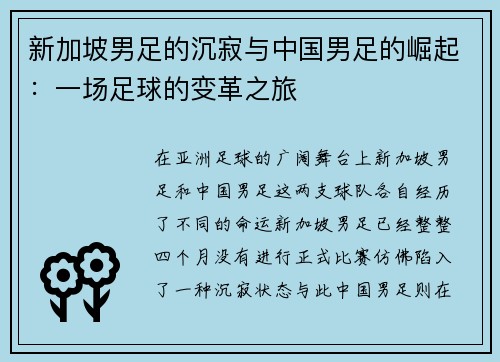 新加坡男足的沉寂与中国男足的崛起：一场足球的变革之旅

在亚洲足球的广阔舞台上新加坡男足和中国男足这两支球队各自经历了不同的命运新加坡男足已经整整四个月没有进行正式比赛仿佛陷入了一种沉寂状态与此中国男足则在